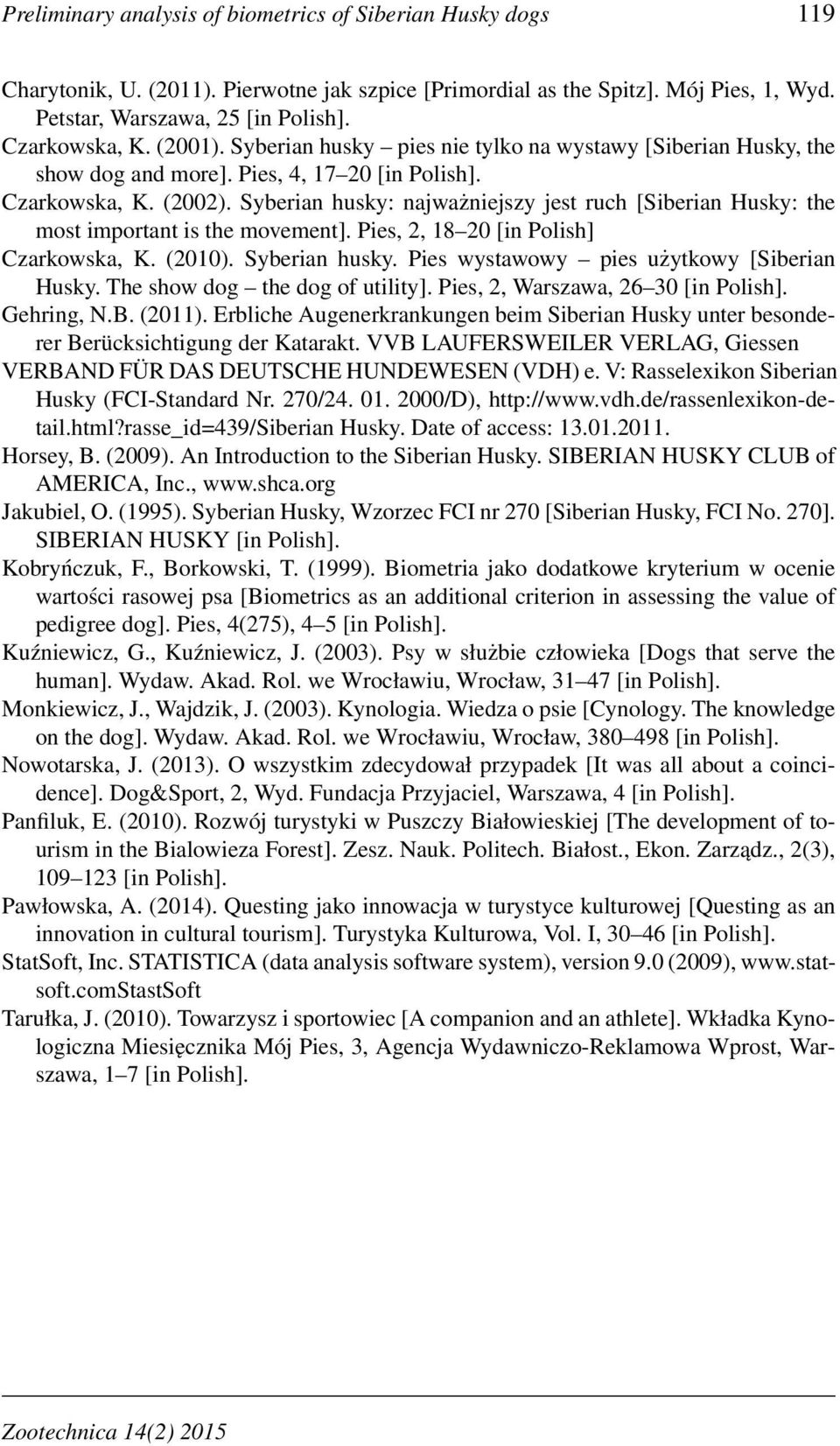 Preliminary analysis of biometrics of Siberian Husky dogs 119

Charytonik, U. (2011). Pierwotne jak szpice [Primordial as the Spitz]. Mój Pies, 1, Wyd. Petstar, Warszawa, 25 [in Polish].

Czarkowska, K. (2001). Syberian husky – pies nie tylko na wystawy [Siberian Husky, the show dog and more]. Pies, 4, 17–20 [in Polish].

Czarkowska, K. (2002). Syberian husky: najważniejszy jest ruch [Siberian Husky: the most important is the movement]. Pies, 2, 18–20 [in Polish]

Czarkowska, K. (2010). Syberian husky. Pies wystawowy – pies użytkowy [Siberian Husky. The show dog – the dog of utility]. Pies, 2, Warszawa, 26–30 [in Polish].

Gehring, N.B. (2011). Erbliche Augenerkrankungen beim Siberian Husky unter besonderer Berücksichtigung der Katarakt. VVB LAUFERSWEILER VERLAG, Giessen

VERBAND FÜR DAS DEUTSCHE HUNDEWESEN (VDH) e. V: Rasselexikon Siberian Husky (FCI-Standard Nr. 270/24. 01. 2000/D), http://www.vdh.de/rassenlexikon-detail.html?rasse_id=439/Siberian Husky. Date of access: 13.01.2011.

Horsey, B. (2009). An Introduction to the Siberian Husky. SIBERIAN HUSKY CLUB of AMERICA, Inc., www.shca.org

Jakubiel, O. (1995). Syberian Husky, Wzorzec FCI nr 270 [Siberian Husky, FCI No. 270]. SIBERIAN HUSKY [in Polish].

Kobryńczuk, F., Borkowski, T. (1999). Biometria jako dodatkowe kryterium w ocenie wartości rasowej psa [Biometrics as an additional criterion in assessing the value of pedigree dog]. Pies, 4(275), 4–5 [in Polish].

Kuźniewicz, G., Kuźniewicz, J. (2003). Psy w służbie człowieka [Dogs that serve the human]. Wydaw. Akad. Rol. we Wrocławiu, Wrocław, 31–47 [in Polish].

Monkiewicz, J., Wajdzik, J. (2003). Kynologia. Wiedza o psie [Cynology. The knowledge on the dog]. Wydaw. Akad. Rol. we Wrocławiu, Wrocław, 380–498 [in Polish].

Nowotarska, J. (2013). O wszystkim zdecydował przypadek [It was all about a coincidence]. Dog&Sport, 2, Wyd. Fundacja Przyjaciel, Warszawa, 4 [in Polish].

Panfiluk, E. (2010). Rozwój turystyki w Puszczy Białowieskiej [The development of tourism in the Bialowieza Forest]. Zesz. Nauk. Politech. Białost., Ekon. Zarządz., 2(3), 109–123 [in Polish].

Pawłowska, A. (2014). Questing jako innowacja w turystyce kulturowej [Questing as an innovation in cultural tourism]. Turystyka Kulturowa, Vol. I, 30–46 [in Polish].

StatSoft, Inc. STATISTICA (data analysis software system), version 9.0 (2009), www.statsoft.comStastSoft

Tarułka, J. (2010). Towarzysz i sportowiec [A companion and an athlete]. Wkładka Kynologiczna Miesięcznika Mój Pies, 3, Agencja Wydawniczo-Reklamowa Wprost, Warszawa, 1–7 [in Polish].

Zootechnica 14(2) 2015